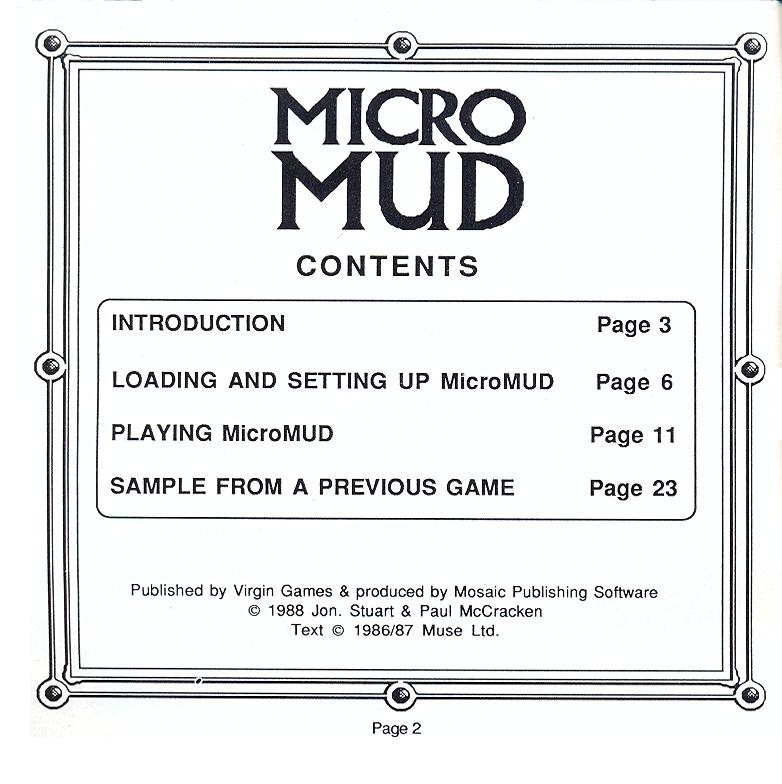 MICRO
MUD

CONTENTS

| | |
|---|---|
| INTRODUCTION | Page 3 |
| LOADING AND SETTING UP MicroMUD | Page 6 |
| PLAYING MicroMUD | Page 11 |
| SAMPLE FROM A PREVIOUS GAME | Page 23 |

Published by Virgin Games & produced by Mosaic Publishing Software
© 1988 Jon. Stuart & Paul McCracken
Text © 1986/87 Muse Ltd.

Page 2